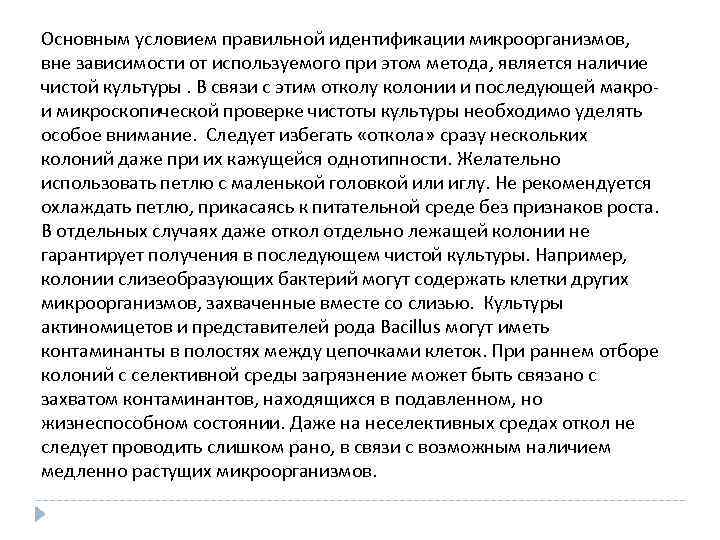 Основным условием правильной идентификации микроорганизмов, вне зависимости от используемого при этом метода, является наличие чистой культуры . В связи с этим отколу колонии и последующей макро- и микроскопической проверке чистоты культуры необходимо уделять особое внимание. Следует избегать «откола» сразу нескольких колоний даже при их кажущейся однотипности. Желательно использовать петлю с маленькой головкой или иглу. Не рекомендуется охлаждать петлю, прикасаясь к питательной среде без признаков роста. В отдельных случаях даже откол отдельно лежащей колонии не гарантирует получения в последующем чистой культуры. Например, колонии слизеобразующих бактерий могут содержать клетки других микроорганизмов, захваченные вместе со слизью. Культуры актиномицетов и представителей рода Bacillus могут иметь контаминанты в полостях между цепочками клеток. При раннем отборе колоний с селективной среды загрязнение может быть связано с захватом контаминантов, находящихся в подавленном, но жизнеспособном состоянии. Даже на неселективных средах откол не следует проводить слишком рано, в связи с возможным наличием медленно растущих микроорганизмов.